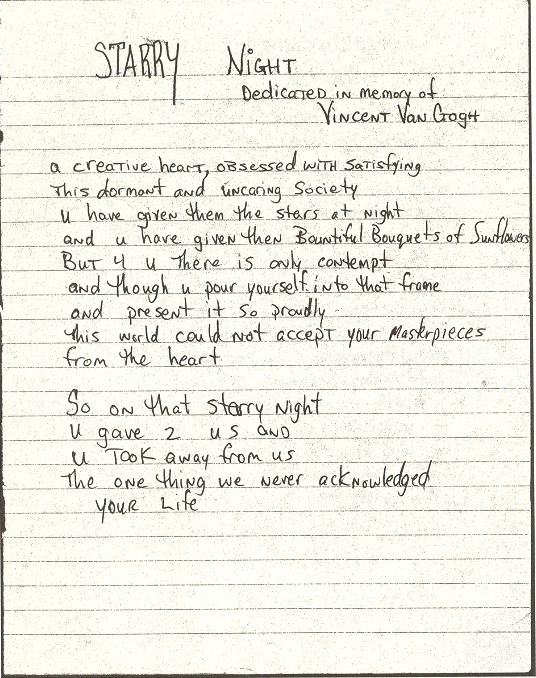 STARRY NIGHT
Dedicated in memory of
Vincent Van Gogh

a creative heart, obsessed with satisfying
This dormant and uncaring Society
u have given them the stars at night
and u have given then Bountiful Bouquets of Sunflowers
But 4 u There is only contempt
and though u pour yourself into that frame
and present it so proudly
this world could not accept your Masterpieces
from the heart

So on that starry night
u gave 2 us and
u Took away from us
The one thing we never acknowledged
your Life